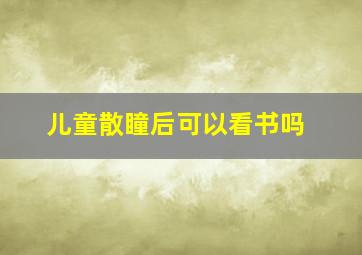 儿童散瞳后可以看书吗